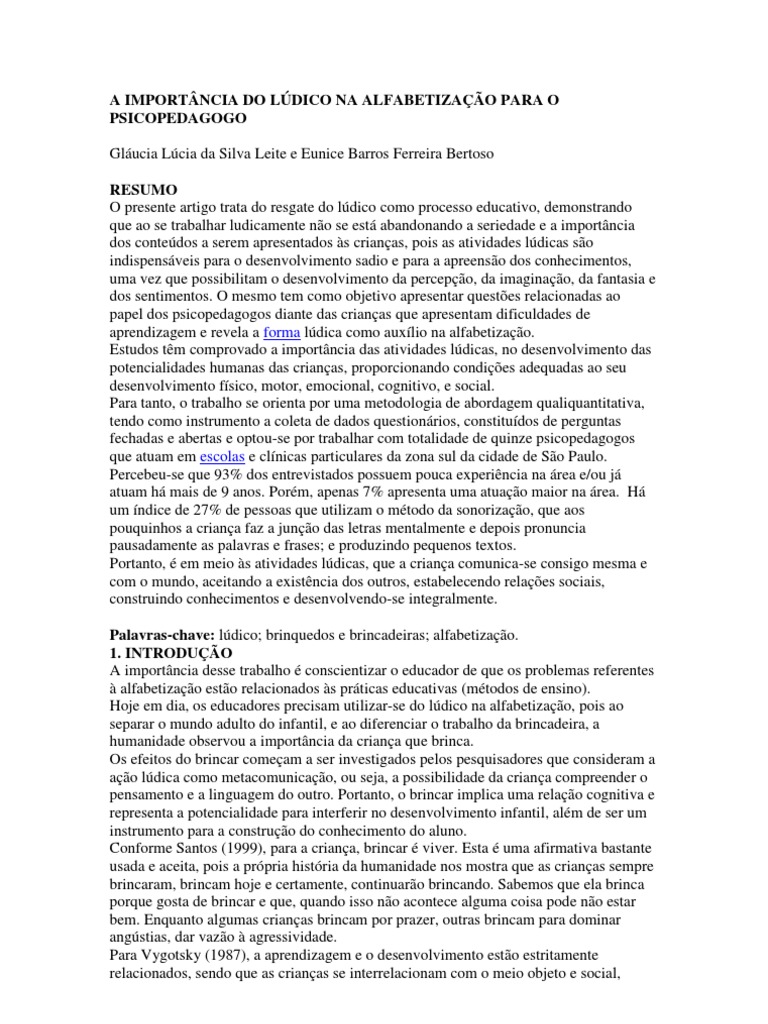 A IMPORTÂNCIA DO LÚDICO NA ALFABETIZAÇÃO PARA O PSICOPEDAGOGO

Gláucia Lúcia da Silva Leite e Eunice Barros Ferreira Bertoso

RESUMO
O presente artigo trata do resgate do lúdico como processo educativo, demonstrando que ao se trabalhar ludicamente não se está abandonando a seriedade e a importância dos conteúdos a serem apresentados às crianças, pois as atividades lúdicas são indispensáveis para o desenvolvimento sadio e para a apreensão dos conhecimentos, uma vez que possibilitam o desenvolvimento da percepção, da imaginação, da fantasia e dos sentimentos. O mesmo tem como objetivo apresentar questões relacionadas ao papel dos psicopedagogos diante das crianças que apresentam dificuldades de aprendizagem e revela a forma lúdica como auxílio na alfabetização.
Estudos têm comprovado a importância das atividades lúdicas, no desenvolvimento das potencialidades humanas das crianças, proporcionando condições adequadas ao seu desenvolvimento físico, motor, emocional, cognitivo, e social.
Para tanto, o trabalho se orienta por uma metodologia de abordagem qualiquantitativa, tendo como instrumento a coleta de dados questionários, constituídos de perguntas fechadas e abertas e optou-se por trabalhar com totalidade de quinze psicopedagogos que atuam em escolas e clínicas particulares da zona sul da cidade de São Paulo.
Percebeu-se que 93% dos entrevistados possuem pouca experiência na área e/ou já atuam há mais de 9 anos. Porém, apenas 7% apresenta uma atuação maior na área. Há um índice de 27% de pessoas que utilizam o método da sonorização, que aos pouquinhos a criança faz a junção das letras mentalmente e depois pronuncia pausadamente as palavras e frases; e produzindo pequenos textos.
Portanto, é em meio às atividades lúdicas, que a criança comunica-se consigo mesma e com o mundo, aceitando a existência dos outros, estabelecendo relações sociais, construindo conhecimentos e desenvolvendo-se integralmente.

Palavras-chave: lúdico; brinquedos e brincadeiras; alfabetização.
1. INTRODUÇÃO
A importância desse trabalho é conscientizar o educador de que os problemas referentes à alfabetização estão relacionados às práticas educativas (métodos de ensino).
Hoje em dia, os educadores precisam utilizar-se do lúdico na alfabetização, pois ao separar o mundo adulto do infantil, e ao diferenciar o trabalho da brincadeira, a humanidade observou a importância da criança que brinca.
Os efeitos do brincar começam a ser investigados pelos pesquisadores que consideram a ação lúdica como metacomunicação, ou seja, a possibilidade da criança compreender o pensamento e a linguagem do outro. Portanto, o brincar implica uma relação cognitiva e representa a potencialidade para interferir no desenvolvimento infantil, além de ser um instrumento para a construção do conhecimento do aluno.
Conforme Santos (1999), para a criança, brincar é viver. Esta é uma afirmativa bastante usada e aceita, pois a própria história da humanidade nos mostra que as crianças sempre brincaram, brincam hoje e certamente, continuarão brincando. Sabemos que ela brinca porque gosta de brincar e que, quando isso não acontece alguma coisa pode não estar bem. Enquanto algumas crianças brincam por prazer, outras brincam para dominar angústias, dar vazão à agressividade.
Para Vygotsky (1987), a aprendizagem e o desenvolvimento estão estritamente relacionados, sendo que as crianças se interrelacionam com o meio objeto e social,